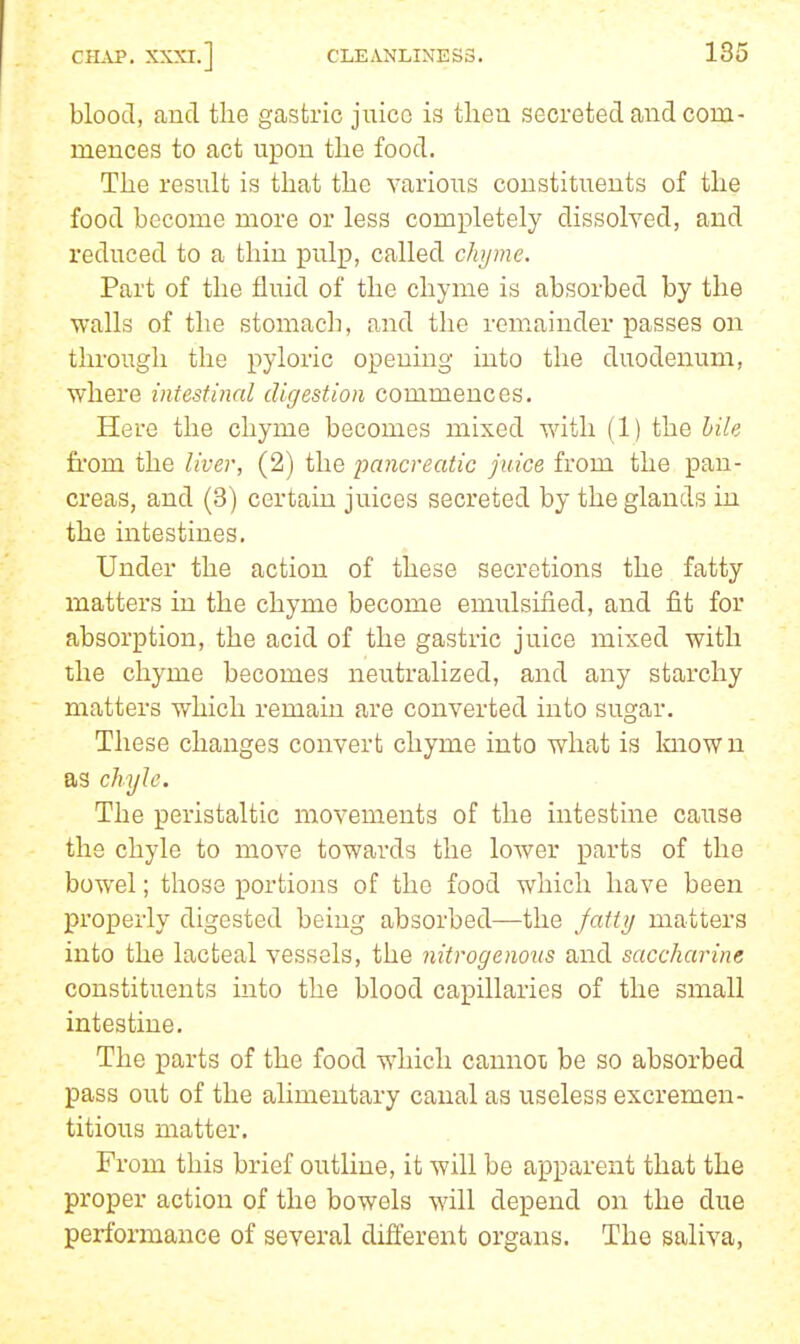 CHAP. XXXI.] CLEANLINESS. 135

blood, and the gastric juice is then secreted and commences to act upon the food.

The result is that the various constituents of the food become more or less completely dissolved, and reduced to a thin pulp, called chyme.

Part of the fluid of the chyme is absorbed by the walls of the stomach, and the remainder passes on through the pyloric opening into the duodenum, where intestinal digestion commences.

Here the chyme becomes mixed with (1) the bile from the liver, (2) the pancreatic juice from the pancreas, and (3) certain juices secreted by the glands in the intestines.

Under the action of these secretions the fatty matters in the chyme become emulsified, and fit for absorption, the acid of the gastric juice mixed with the chyme becomes neutralized, and any starchy matters which remain are converted into sugar.

These changes convert chyme into what is known as chyle.

The peristaltic movements of the intestine cause the chyle to move towards the lower parts of the bowel; those portions of the food which have been properly digested being absorbed—the fatty matters into the lacteal vessels, the nitrogenous and saccharine constituents into the blood capillaries of the small intestine.

The parts of the food which cannot be so absorbed pass out of the alimentary canal as useless excrementitious matter.

From this brief outline, it will be apparent that the proper action of the bowels will depend on the due performance of several different organs. The saliva,